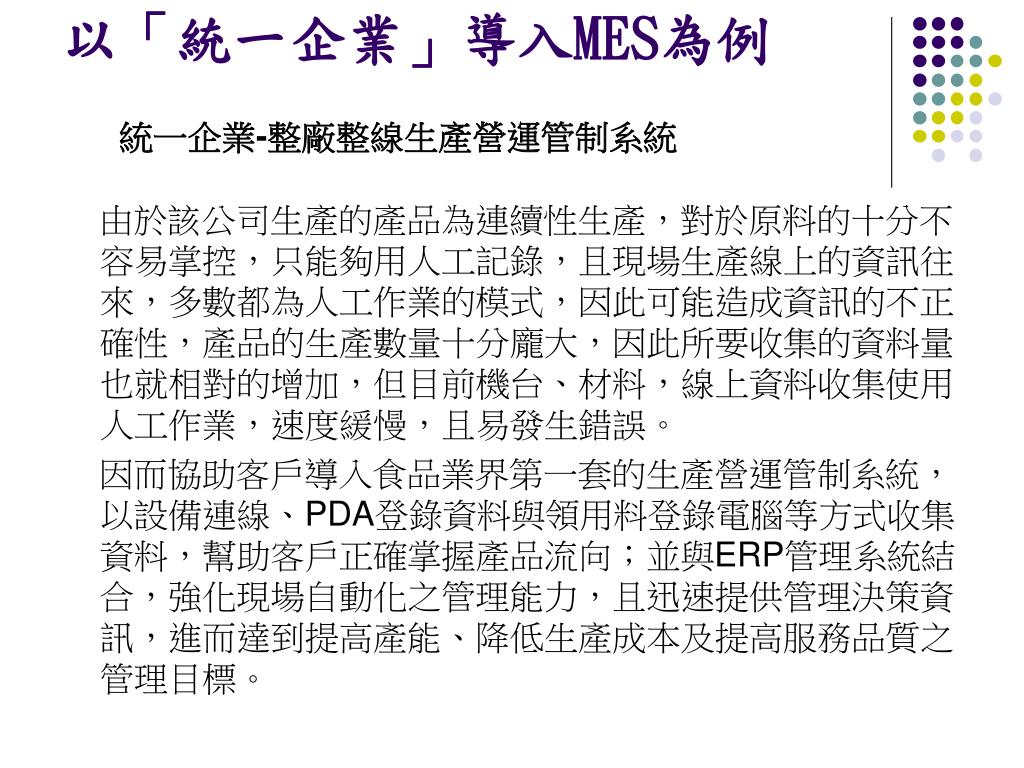 以「統一企業」導入MES為例

統一企業-整廠整線生產營運管制系統

由於該公司生產的產品為連續性生產，對於原料的十分不容易掌控，只能夠用人工記錄，且現場生產線上的資訊往來，多數都為人工作業的模式，因此可能造成資訊的不正確性，產品的生產數量十分龐大，因此所要收集的資料量也就相對的增加，但目前機台、材料，線上資料收集使用人工作業，速度緩慢，且易發生錯誤。

因而協助客戶導入食品業界第一套的生產營運管制系統，以設備連線、PDA登錄資料與領用料登錄電腦等方式收集資料，幫助客戶正確掌握產品流向；並與ERP管理系統結合，強化現場自動化之管理能力，且迅速提供管理決策資訊，進而達到提高產能、降低生產成本及提高服務品質之管理目標。